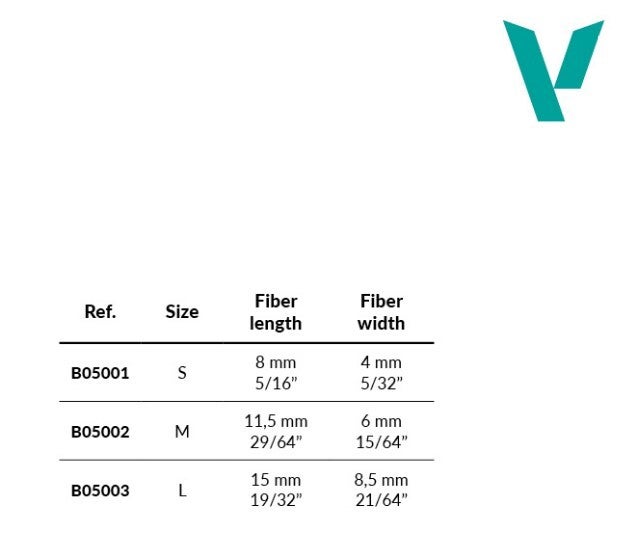 | Ref. | Size | Fiber length | Fiber width |
|---|---|---|---|
| B05001 | S | 8 mm 5/16” | 4 mm 5/32” |
| B05002 | M | 11,5 mm 29/64” | 6 mm 15/64” |
| B05003 | L | 15 mm 19/32” | 8,5 mm 21/64” |